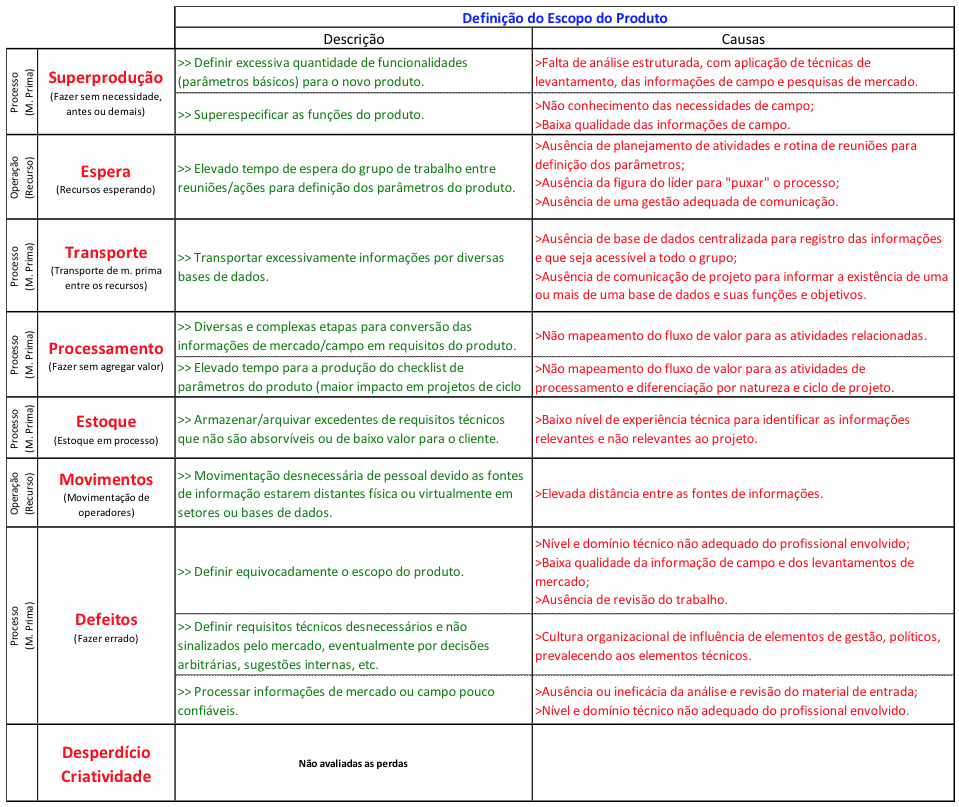 | | | Definição do Escopo do Produto | |
|---|---|---|---|
| | | Descrição | Causas |
| Processo (M. Prima) | Superprodução (Fazer sem necessidade, antes ou demais) | >> Definir excessiva quantidade de funcionalidades (parâmetros básicos) para o novo produto. | >Falta de análise estruturada, com aplicação de técnicas de levantamento, das informações de campo e pesquisas de mercado. |
| | | >> Superespecificar as funções do produto. | >Não conhecimento das necessidades de campo; >Baixa qualidade das informações de campo. |
| Operação (Recurso) | Espera (Recursos esperando) | >> Elevado tempo de espera do grupo de trabalho entre reuniões/ações para definição dos parâmetros do produto. | >Ausência de planejamento de atividades e rotina de reuniões para definição dos parâmetros; >Ausência da figura do líder para "puxar" o processo; >Ausência de uma gestão adequada de comunicação. |
| Processo (M. Prima) | Transporte (Transporte de m. prima entre os recursos) | >> Transportar excessivamente informações por diversas bases de dados. | >Ausência de base de dados centralizada para registro das informações e que seja acessível a todo o grupo; >Ausência de comunicação de projeto para informar a existência de uma ou mais de uma base de dados e suas funções e objetivos. |
| Processo (M. Prima) | Processamento (Fazer sem agregar valor) | >> Diversas e complexas etapas para conversão das informações de mercado/campo em requisitos do produto. | >Não mapeamento do fluxo de valor para as atividades relacionadas. |
| | | >> Elevado tempo para a produção do checklist de parâmetros do produto (maior impacto em projetos de ciclo | >Não mapeamento do fluxo de valor para as atividades de processamento e diferenciação por natureza e ciclo de projeto. |
| Processo (M. Prima) | Estoque (Estoque em processo) | >> Armazenar/arquivar excedentes de requisitos técnicos que não são absorvíveis ou de baixo valor para o cliente. | >Baixo nível de experiência técnica para identificar as informações relevantes e não relevantes ao projeto. |
| Operação (Recurso) | Movimentos (Movimentação de operadores) | >> Movimentação desnecessária de pessoal devido as fontes de informação estarem distantes física ou virtualmente em setores ou bases de dados. | >Elevada distância entre as fontes de informações. |
| Processo (M. Prima) | Defeitos (Fazer errado) | >> Definir equivocadamente o escopo do produto. | >Nível e domínio técnico não adequado do profissional envolvido; >Baixa qualidade da informação de campo e dos levantamentos de mercado; >Ausência de revisão do trabalho. |
| | | >> Definir requisitos técnicos desnecessários e não sinalizados pelo mercado, eventualmente por decisões arbitrárias, sugestões internas, etc. | >Cultura organizacional de influência de elementos de gestão, políticos, prevalecendo aos elementos técnicos. |
| | | >> Processar informações de mercado ou campo pouco confiáveis. | >Ausência ou ineficácia da análise e revisão do material de entrada; >Nível e domínio técnico não adequado do profissional envolvido. |
| | Desperdício Criatividade | Não avaliadas as perdas | |